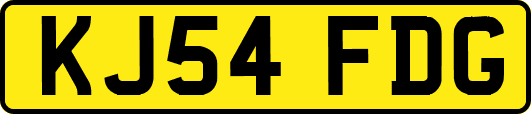 KJ54 FDG